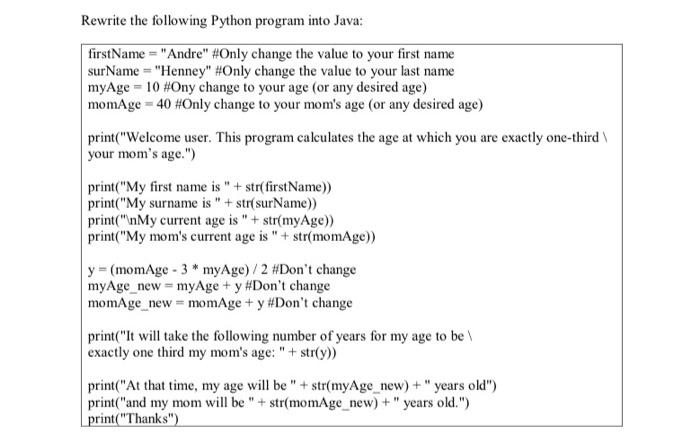 Rewrite the following Python program into Java:

firstName = "Andre" #Only change the value to your first name
surName = "Henney" #Only change the value to your last name
myAge = 10 #Ony change to your age (or any desired age)
momAge = 40 #Only change to your mom's age (or any desired age)

print("Welcome user. This program calculates the age at which you are exactly one-third \
your mom's age.")

print("My first name is " + str(firstName))
print("My surname is " + str(surName))
print("\nMy current age is " + str(myAge))
print("My mom's current age is " + str(momAge))

y = (momAge - 3 * myAge) / 2 #Don't change
myAge_new = myAge + y #Don't change
momAge_new = momAge + y #Don't change

print("It will take the following number of years for my age to be \
exactly one third my mom's age: " + str(y))

print("At that time, my age will be " + str(myAge_new) + " years old")
print("and my mom will be " + str(momAge_new) + " years old.")
print("Thanks")